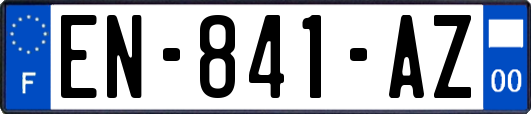 F
EN-841-AZ
00